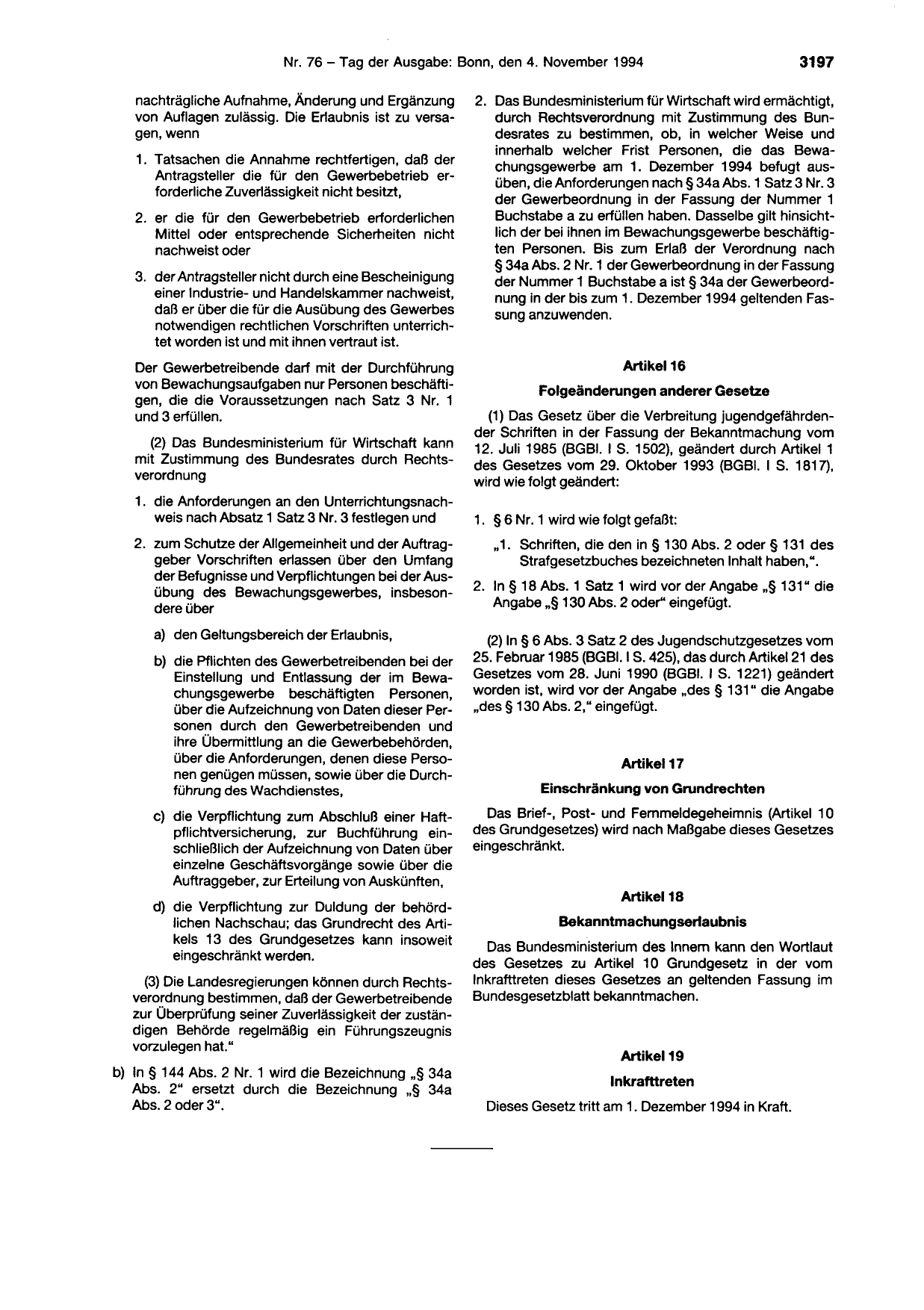 Nr. 76 – Tag der Ausgabe: Bonn, den 4. November 1994

3197

nachträgliche Aufnahme, Änderung und Ergänzung von Auflagen zulässig. Die Erlaubnis ist zu versagen, wenn

1. Tatsachen die Annahme rechtfertigen, daß der Antragsteller die für den Gewerbebetrieb erforderliche Zuverlässigkeit nicht besitzt,

2. er die für den Gewerbebetrieb erforderlichen Mittel oder entsprechende Sicherheiten nicht nachweist oder

3. der Antragsteller nicht durch eine Bescheinigung einer Industrie- und Handelskammer nachweist, daß er über die für die Ausübung des Gewerbes notwendigen rechtlichen Vorschriften unterrichtet worden ist und mit ihnen vertraut ist.

Der Gewerbetreibende darf mit der Durchführung von Bewachungsaufgaben nur Personen beschäftigen, die die Voraussetzungen nach Satz 3 Nr. 1 und 3 erfüllen.

(2) Das Bundesministerium für Wirtschaft kann mit Zustimmung des Bundesrates durch Rechtsverordnung

1. die Anforderungen an den Unterrichtungsnachweis nach Absatz 1 Satz 3 Nr. 3 festlegen und

2. zum Schutze der Allgemeinheit und der Auftraggeber Vorschriften erlassen über den Umfang der Befugnisse und Verpflichtungen bei der Ausübung des Bewachungsgewerbes, insbesondere über

a) den Geltungsbereich der Erlaubnis,

b) die Pflichten des Gewerbetreibenden bei der Einstellung und Entlassung der im Bewachungsgewerbe beschäftigten Personen, über die Aufzeichnung von Daten dieser Personen durch den Gewerbetreibenden und ihre Übermittlung an die Gewerbebehörden, über die Anforderungen, denen diese Personen genügen müssen, sowie über die Durchführung des Wachdienstes,

c) die Verpflichtung zum Abschluß einer Haftpflichtversicherung, zur Buchführung einschließlich der Aufzeichnung von Daten über einzelne Geschäftsvorgänge sowie über die Auftraggeber, zur Erteilung von Auskünften,

d) die Verpflichtung zur Duldung der behördlichen Nachschau; das Grundrecht des Artikels 13 des Grundgesetzes kann insoweit eingeschränkt werden.

(3) Die Landesregierungen können durch Rechtsverordnung bestimmen, daß der Gewerbetreibende zur Überprüfung seiner Zuverlässigkeit der zuständigen Behörde regelmäßig ein Führungszeugnis vorzulegen hat."

b) In § 144 Abs. 2 Nr. 1 wird die Bezeichnung „§ 34a Abs. 2" ersetzt durch die Bezeichnung „§ 34a Abs. 2 oder 3".

2. Das Bundesministerium für Wirtschaft wird ermächtigt, durch Rechtsverordnung mit Zustimmung des Bundesrates zu bestimmen, ob, in welcher Weise und innerhalb welcher Frist Personen, die das Bewachungsgewerbe am 1. Dezember 1994 befugt ausüben, die Anforderungen nach § 34a Abs. 1 Satz 3 Nr. 3 der Gewerbeordnung in der Fassung der Nummer 1 Buchstabe a zu erfüllen haben. Dasselbe gilt hinsichtlich der bei ihnen im Bewachungsgewerbe beschäftigten Personen. Bis zum Erlaß der Verordnung nach § 34a Abs. 2 Nr. 1 der Gewerbeordnung in der Fassung der Nummer 1 Buchstabe a ist § 34a der Gewerbeordnung in der bis zum 1. Dezember 1994 geltenden Fassung anzuwenden.

Artikel 16

Folgeänderungen anderer Gesetze

(1) Das Gesetz über die Verbreitung jugendgefährdender Schriften in der Fassung der Bekanntmachung vom 12. Juli 1985 (BGBl. I S. 1502), geändert durch Artikel 1 des Gesetzes vom 29. Oktober 1993 (BGBl. I S. 1817), wird wie folgt geändert:

1. § 6 Nr. 1 wird wie folgt gefaßt:

„1. Schriften, die den in § 130 Abs. 2 oder § 131 des Strafgesetzbuches bezeichneten Inhalt haben,".

2. In § 18 Abs. 1 Satz 1 wird vor der Angabe „§ 131" die Angabe „§ 130 Abs. 2 oder" eingefügt.

(2) In § 6 Abs. 3 Satz 2 des Jugendschutzgesetzes vom 25. Februar 1985 (BGBl. I S. 425), das durch Artikel 21 des Gesetzes vom 28. Juni 1990 (BGBl. I S. 1221) geändert worden ist, wird vor der Angabe „des § 131" die Angabe „des § 130 Abs. 2," eingefügt.

Artikel 17

Einschränkung von Grundrechten

Das Brief-, Post- und Fernmeldegeheimnis (Artikel 10 des Grundgesetzes) wird nach Maßgabe dieses Gesetzes eingeschränkt.

Artikel 18

Bekanntmachungserlaubnis

Das Bundesministerium des Innern kann den Wortlaut des Gesetzes zu Artikel 10 Grundgesetz in der vom Inkrafttreten dieses Gesetzes an geltenden Fassung im Bundesgesetzblatt bekanntmachen.

Artikel 19

Inkrafttreten

Dieses Gesetz tritt am 1. Dezember 1994 in Kraft.